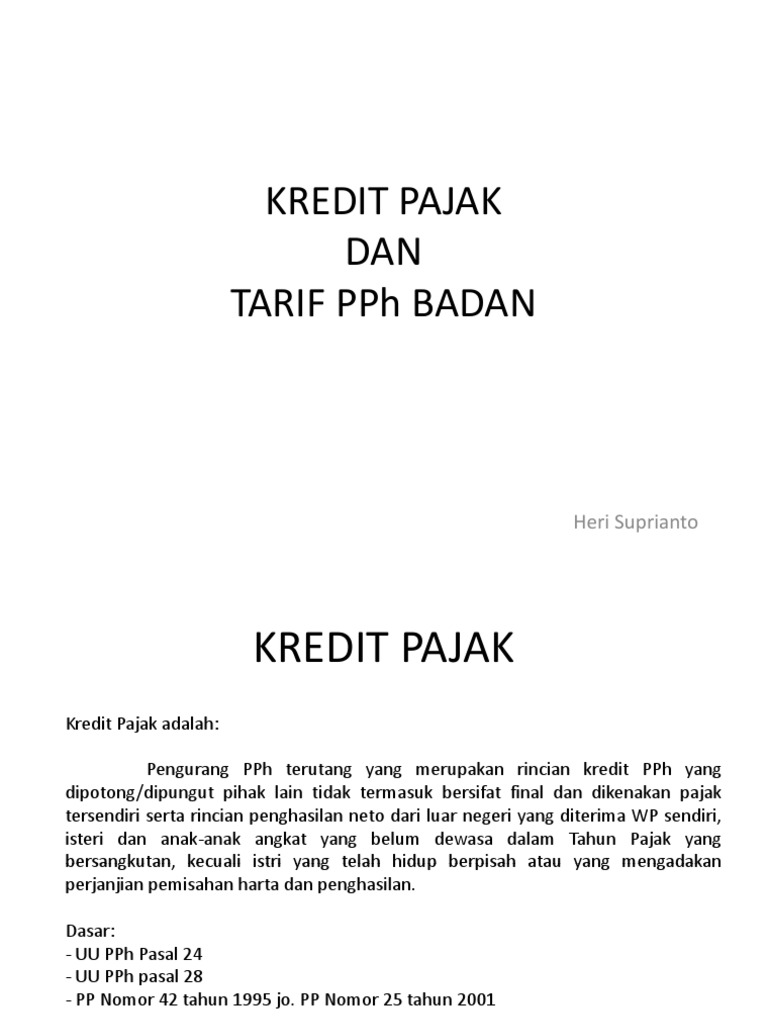 KREDIT PAJAK
DAN
TARIF PPh BADAN

Heri Suprianto

KREDIT PAJAK

Kredit Pajak adalah:

Pengurang PPh terutang yang merupakan rincian kredit PPh yang dipotong/dipungut pihak lain tidak termasuk bersifat final dan dikenakan pajak tersendiri serta rincian penghasilan neto dari luar negeri yang diterima WP sendiri, isteri dan anak-anak angkat yang belum dewasa dalam Tahun Pajak yang bersangkutan, kecuali istri yang telah hidup berpisah atau yang mengadakan perjanjian pemisahan harta dan penghasilan.

Dasar:
- UU PPh Pasal 24
- UU PPh pasal 28
- PP Nomor 42 tahun 1995 jo. PP Nomor 25 tahun 2001